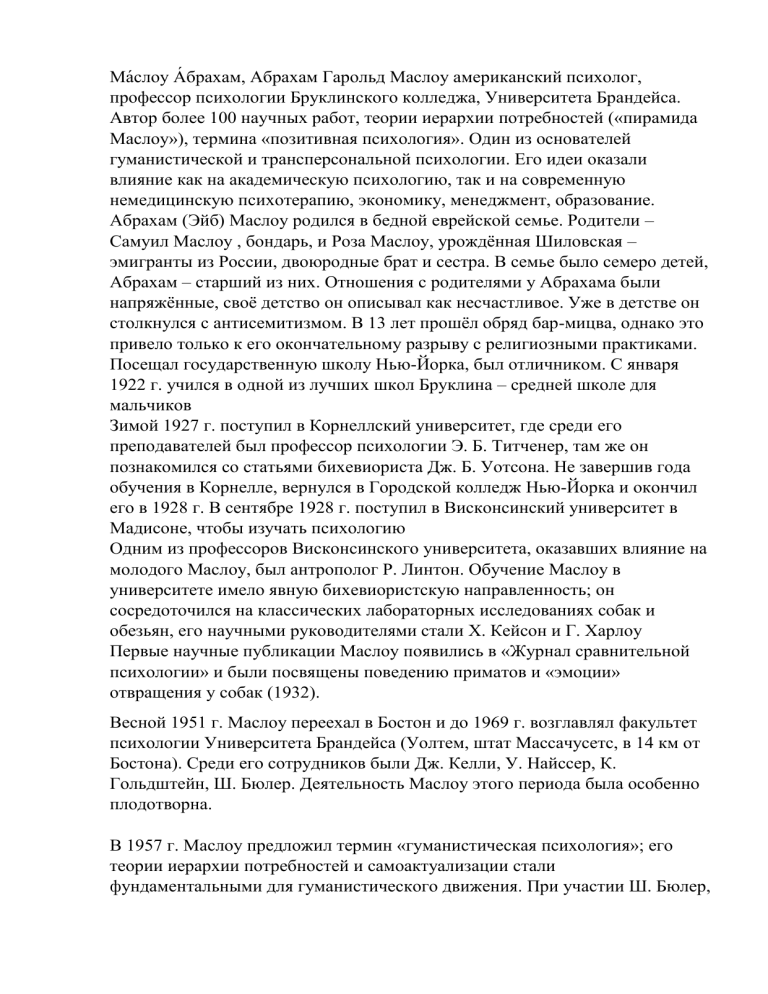 Ма́слоу А́брахам, Абрахам Гарольд Маслоу американский психолог, профессор психологии Бруклинского колледжа, Университета Брандейса. Автор более 100 научных работ, теории иерархии потребностей («пирамида Маслоу»), термина «позитивная психология». Один из основателей гуманистической и трансперсональной психологии. Его идеи оказали влияние как на академическую психологию, так и на современную немедицинскую психотерапию, экономику, менеджмент, образование.
Абрахам (Эйб) Маслоу родился в бедной еврейской семье. Родители – Самуил Маслоу , бондарь, и Роза Маслоу, урождённая Шиловская – эмигранты из России, двоюродные брат и сестра. В семье было семеро детей, Абрахам – старший из них. Отношения с родителями у Абрахама были напряжённые, своё детство он описывал как несчастливое. Уже в детстве он столкнулся с антисемитизмом. В 13 лет прошёл обряд бар-мицва, однако это привело только к его окончательному разрыву с религиозными практиками. Посещал государственную школу Нью-Йорка, был отличником. С января 1922 г. учился в одной из лучших школ Бруклина – средней школе для мальчиков
Зимой 1927 г. поступил в Корнеллский университет, где среди его преподавателей был профессор психологии Э. Б. Титченер, там же он познакомился со статьями бихевиориста Дж. Б. Уотсона. Не завершив года обучения в Корнелле, вернулся в Городской колледж Нью-Йорка и окончил его в 1928 г. В сентябре 1928 г. поступил в Висконсинский университет в Мадисоне, чтобы изучать психологию
Одним из профессоров Висконсинского университета, оказавших влияние на молодого Маслоу, был антрополог Р. Линтон. Обучение Маслоу в университете имело явную бихевиористскую направленность; он сосредоточился на классических лабораторных исследованиях собак и обезьян, его научными руководителями стали Х. Кейсон и Г. Харлоу
Первые научные публикации Маслоу появились в «Журнал сравнительной психологии» и были посвящены поведению приматов и «эмоции» отвращения у собак (1932).

Весной 1951 г. Маслоу переехал в Бостон и до 1969 г. возглавлял факультет психологии Университета Брандейса (Уолтем, штат Массачусетс, в 14 км от Бостона). Среди его сотрудников были Дж. Келли, У. Найссер, К. Гольдштейн, Ш. Бюлер. Деятельность Маслоу этого периода была особенно плодотворна.

В 1957 г. Маслоу предложил термин «гуманистическая психология»; его теории иерархии потребностей и самоактуализации стали фундаментальными для гуманистического движения. При участии Ш. Бюлер,